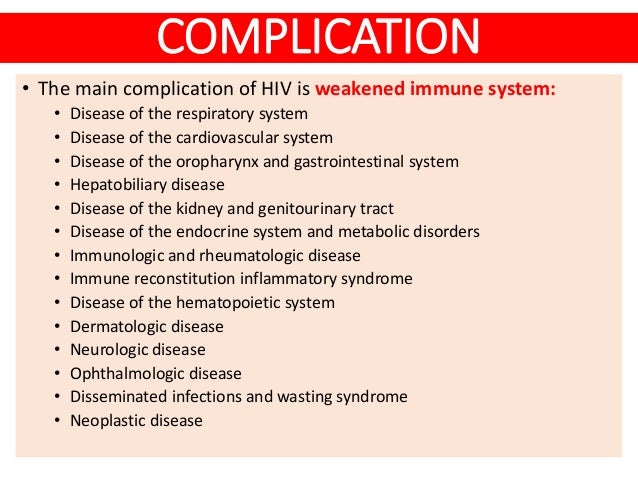 COMPLICATION

• The main complication of HIV is weakened immune system:
  • Disease of the respiratory system
  • Disease of the cardiovascular system
  • Disease of the oropharynx and gastrointestinal system
  • Hepatobiliary disease
  • Disease of the kidney and genitourinary tract
  • Disease of the endocrine system and metabolic disorders
  • Immunologic and rheumatologic disease
  • Immune reconstitution inflammatory syndrome
  • Disease of the hematopoietic system
  • Dermatologic disease
  • Neurologic disease
  • Ophthalmologic disease
  • Disseminated infections and wasting syndrome
  • Neoplastic disease